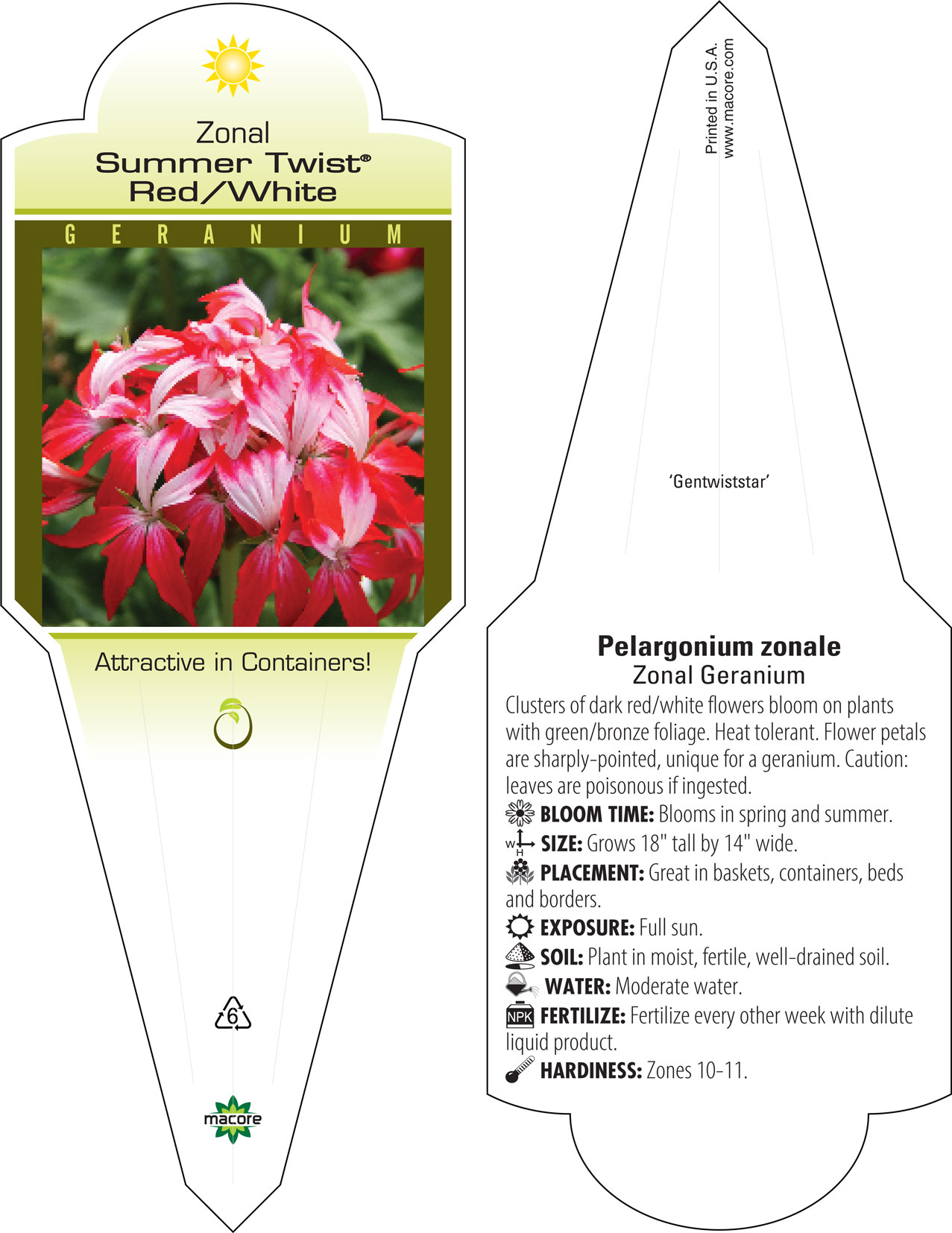 Zonal
Summer Twist®
Red/White

GERANIUM

Attractive in Containers!

6

macore

Printed in U.S.A.
www.macore.com

'Gentwiststar'

Pelargonium zonale
Zonal Geranium

Clusters of dark red/white flowers bloom on plants with green/bronze foliage. Heat tolerant. Flower petals are sharply-pointed, unique for a geranium. Caution: leaves are poisonous if ingested.

BLOOM TIME: Blooms in spring and summer.

W H SIZE: Grows 18" tall by 14" wide.

PLACEMENT: Great in baskets, containers, beds and borders.

EXPOSURE: Full sun.

SOIL: Plant in moist, fertile, well-drained soil.

WATER: Moderate water.

NPK FERTILIZE: Fertilize every other week with dilute liquid product.

HARDINESS: Zones 10-11.